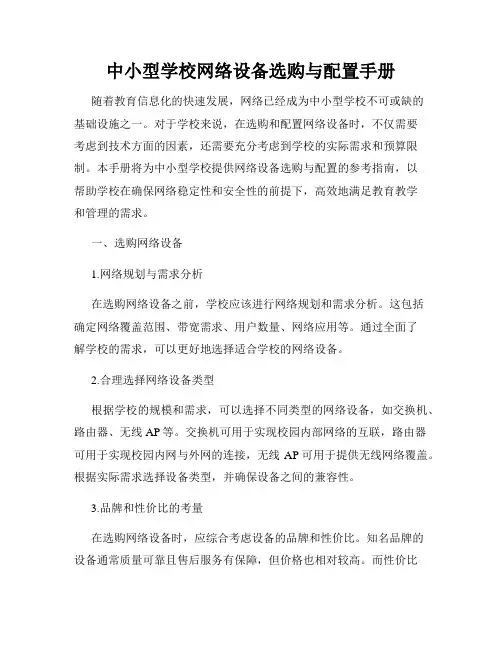 中小型学校网络设备选购与配置手册

随着教育信息化的快速发展，网络已经成为中小型学校不可或缺的基础设施之一。对于学校来说，在选购和配置网络设备时，不仅需要考虑到技术方面的因素，还需要充分考虑到学校的实际需求和预算限制。本手册将为中小型学校提供网络设备选购与配置的参考指南，以帮助学校在确保网络稳定性和安全性的前提下，高效地满足教育教学和管理的需求。

一、选购网络设备

1.网络规划与需求分析

在选购网络设备之前，学校应该进行网络规划和需求分析。这包括确定网络覆盖范围、带宽需求、用户数量、网络应用等。通过全面了解学校的需求，可以更好地选择适合学校的网络设备。

2.合理选择网络设备类型

根据学校的规模和需求，可以选择不同类型的网络设备，如交换机、路由器、无线 AP 等。交换机可用于实现校园内部网络的互联，路由器可用于实现校园内网与外网的连接，无线 AP 可用于提供无线网络覆盖。根据实际需求选择设备类型，并确保设备之间的兼容性。

3.品牌和性价比的考量

在选购网络设备时，应综合考虑设备的品牌和性价比。知名品牌的设备通常质量可靠且售后服务有保障，但价格也相对较高。而性价比